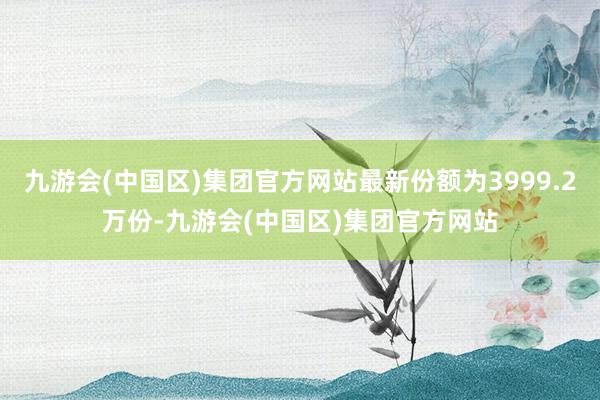 九游会(中国区)集团官方网站最新份额为3999.2万份-九游会(中国区)集团官方网站